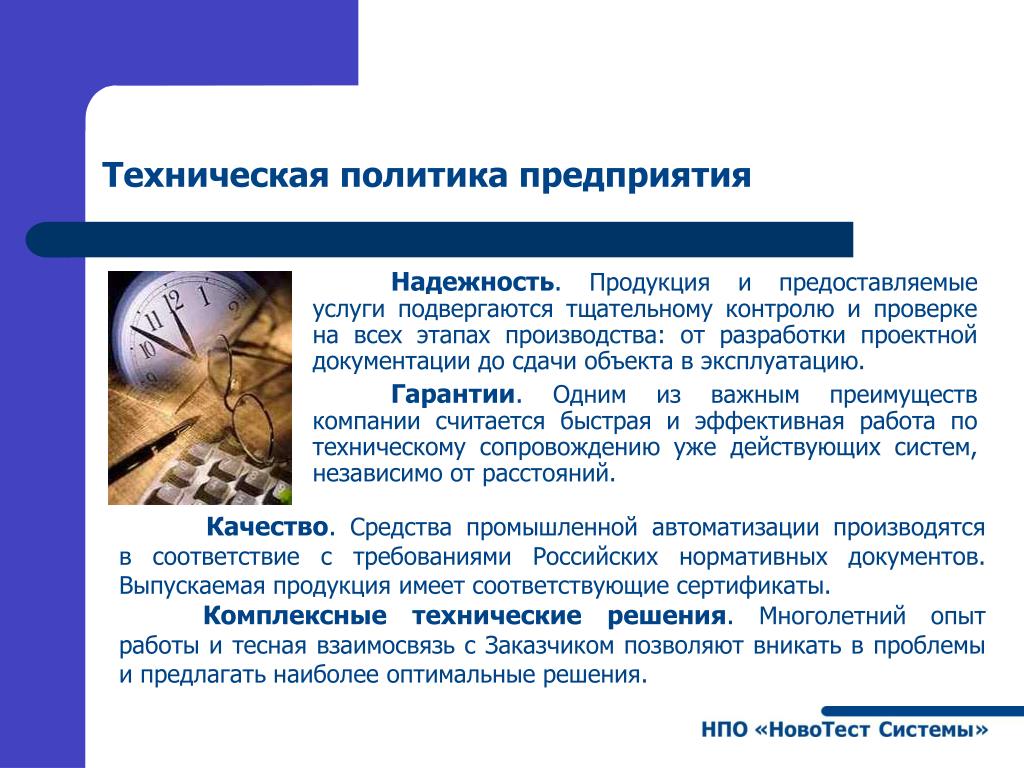 Техническая политика предприятия

Надежность. Продукция и предоставляемые услуги подвергаются тщательному контролю и проверке на всех этапах производства: от разработки проектной документации до сдачи объекта в эксплуатацию.

Гарантии. Одним из важным преимуществ компании считается быстрая и эффективная работа по техническому сопровождению уже действующих систем, независимо от расстояний.

Качество. Средства промышленной автоматизации производятся в соответствие с требованиями Российских нормативных документов. Выпускаемая продукция имеет соответствующие сертификаты.

Комплексные технические решения. Многолетний опыт работы и тесная взаимосвязь с Заказчиком позволяют вникать в проблемы и предлагать наиболее оптимальные решения.

НПО «НовоТест Системы»